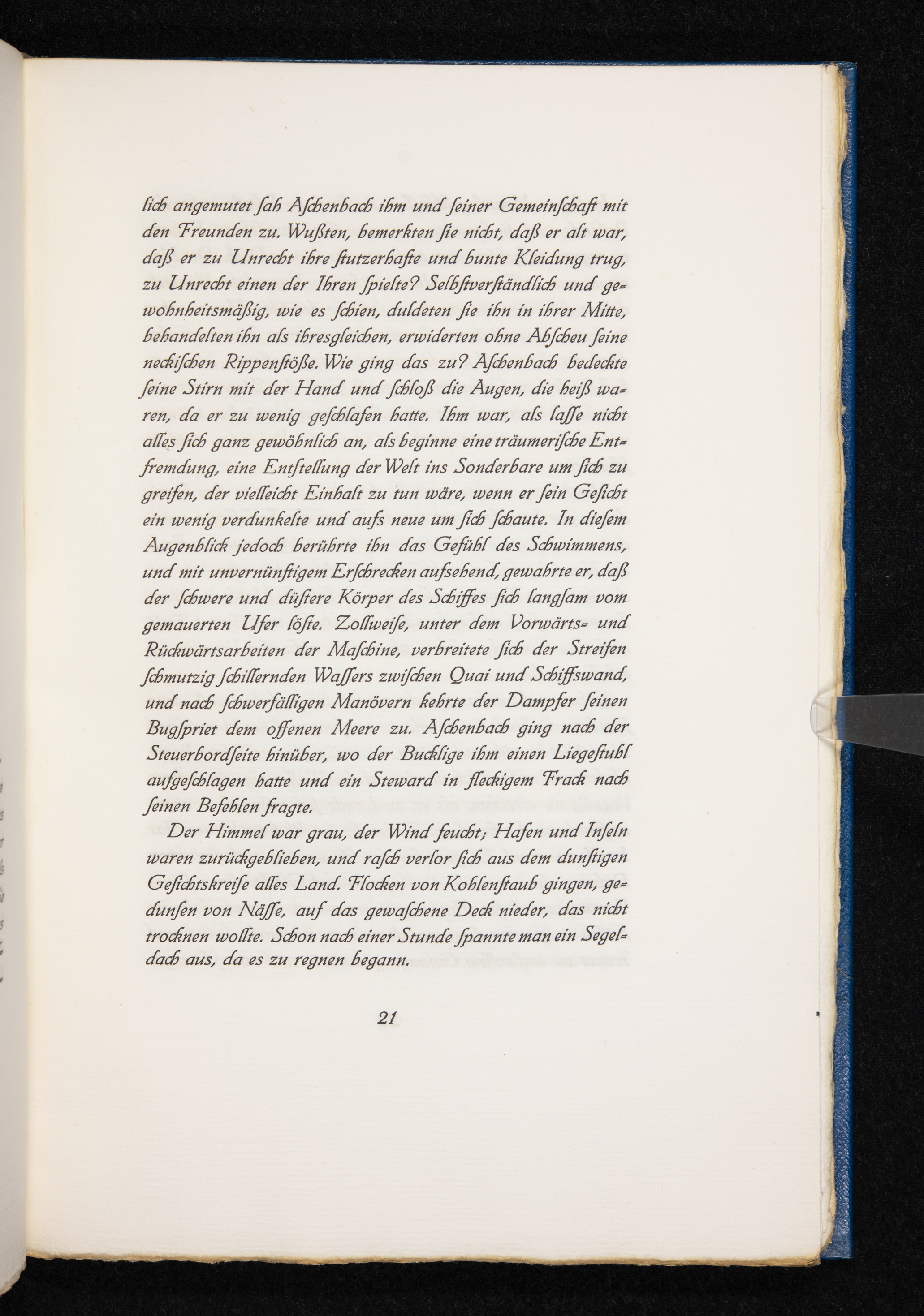 lich angemutet sah Aschenbach ihm und seiner Gemeinschaft mit den Freunden zu. Wußten, bemerkten sie nicht, daß er alt war, daß er zu Unrecht ihre stutzerhafte und bunte Kleidung trug, zu Unrecht einen der Ihren spielte? Selbstverständlich und gewohnheitsmäßig, wie es schien, duldeten sie ihn in ihrer Mitte, behandelten ihn als ihresgleichen, erwiderten ohne Abscheu seine neckischen Rippenstöße. Wie ging das zu? Aschenbach bedeckte seine Stirn mit der Hand und schloß die Augen, die heiß waren, da er zu wenig geschlafen hatte. Ihm war, als lasse nicht alles sich ganz gewöhnlich an, als beginne eine träumerische Entfremdung, eine Entstellung der Welt ins Sonderbare um sich zu greifen, der vielleicht Einhalt zu tun wäre, wenn er sein Gesicht ein wenig verdunkelte und aufs neue um sich schaute. In diesem Augenblick jedoch berührte ihn das Gefühl des Schwimmens, und mit unvernünftigem Erschrecken aufsehend, gewahrte er, daß der schwere und düstere Körper des Schiffes sich langsam vom gemauerten Ufer löste. Zollweise, unter dem Vorwärts- und Rückwärtsarbeiten der Maschine, verbreitete sich der Streifen schmutzig schillernden Wassers zwischen Quai und Schiffswand, und nach schwerfälligen Manövern kehrte der Dampfer seinen Bugspriet dem offenen Meere zu. Aschenbach ging nach der Steuerbordseite hinüber, wo der Bucklige ihm einen Liegestuhl aufgeschlagen hatte und ein Steward in fleckigem Frack nach seinen Befehlen fragte.

Der Himmel war grau, der Wind feucht; Hafen und Inseln waren zurückgeblieben, und rasch verlor sich aus dem dunstigen Gesichtskreise alles Land. Flocken von Kohlenstaub gingen, gedunsen von Nässe, auf das gewaschene Deck nieder, das nicht trocknen wollte. Schon nach einer Stunde spannte man ein Segeldach aus, da es zu regnen begann.

21